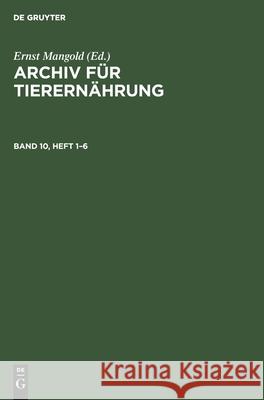 DE GRUYTER

Ernst Mangold (Ed.)
ARCHIV FÜR TIERERNÄHRUNG

BAND 10, HEFT 1–6

DE
G

Kraina Książek